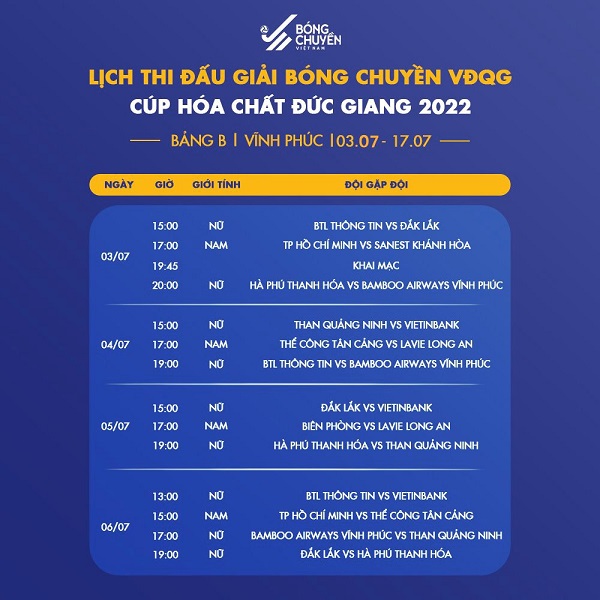 BÓNG CHUYỀN
VIỆT NAM

LỊCH THI ĐẤU GIẢI BÓNG CHUYỀN VĐQG
CÚP HÓA CHẤT ĐỨC GIANG 2022

BẢNG B | VĨNH PHÚC |03.07 - 17.07

| NGÀY | GIỜ | GIỚI TÍNH | ĐỘI GẶP ĐỘI |
|---|---|---|---|
| 03/07 | 15:00 | NỮ | BTL THÔNG TIN VS ĐẮK LẮK |
| | 17:00 | NAM | TP HỒ CHÍ MINH VS SANEST KHÁNH HÒA |
| | 19:45 | | KHAI MẠC |
| | 20:00 | NỮ | HÀ PHÚ THANH HÓA VS BAMBOO AIRWAYS VĨNH PHÚC |
| 04/07 | 15:00 | NỮ | THAN QUẢNG NINH VS VIETINBANK |
| | 17:00 | NAM | THỂ CÔNG TÂN CẢNG VS LAVIE LONG AN |
| | 19:00 | NỮ | BTL THÔNG TIN VS BAMBOO AIRWAYS VĨNH PHÚC |
| 05/07 | 15:00 | NỮ | ĐẮK LẮK VS VIETINBANK |
| | 17:00 | NAM | BIÊN PHÒNG VS LAVIE LONG AN |
| | 19:00 | NỮ | HÀ PHÚ THANH HÓA VS THAN QUẢNG NINH |
| 06/07 | 13:00 | NỮ | BTL THÔNG TIN VS VIETINBANK |
| | 15:00 | NAM | TP HỒ CHÍ MINH VS THỂ CÔNG TÂN CẢNG |
| | 17:00 | NỮ | BAMBOO AIRWAYS VĨNH PHÚC VS THAN QUẢNG NINH |
| | 19:00 | NỮ | ĐẮK LẮK VS HÀ PHÚ THANH HÓA |